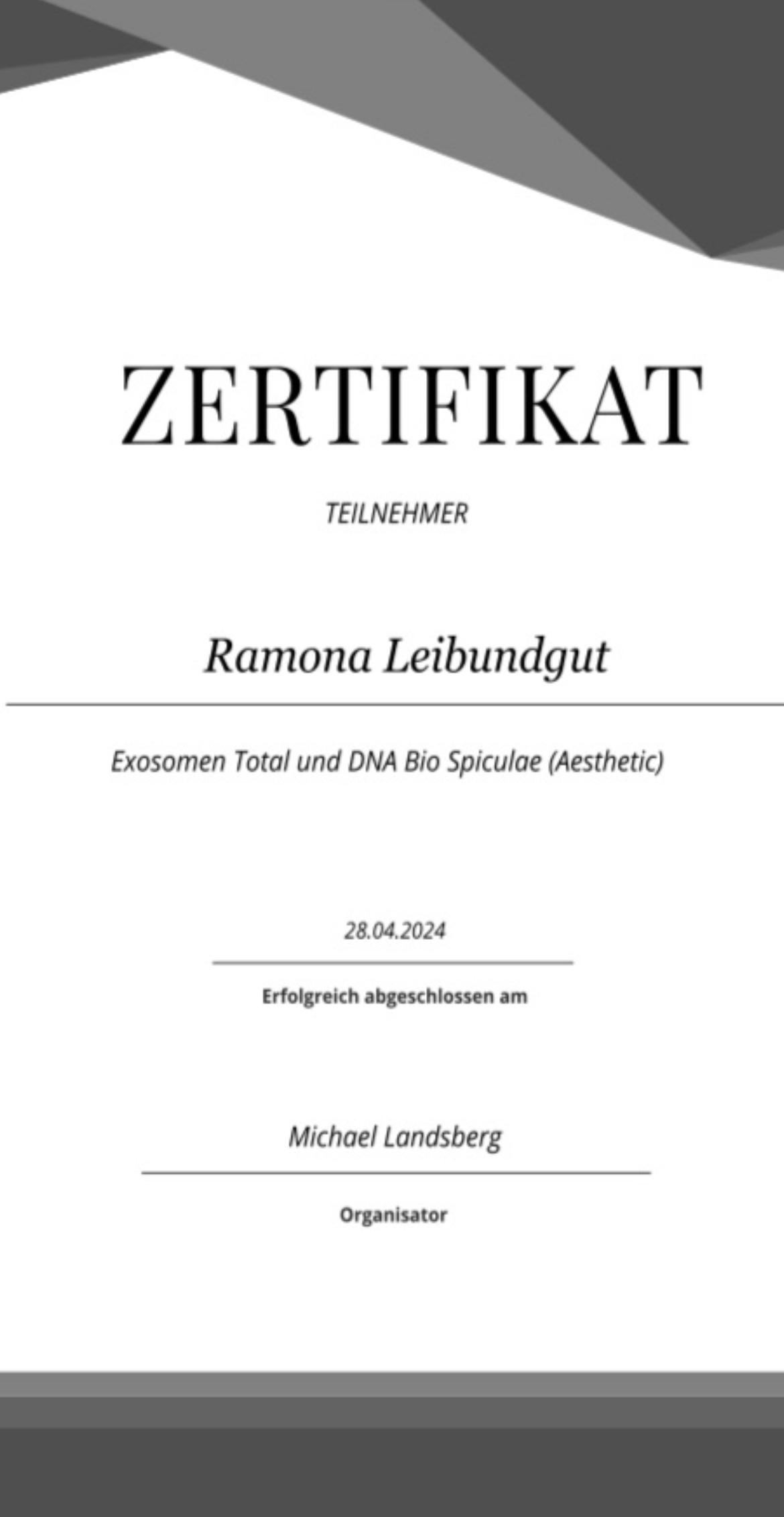 ZERTIFIKAT

TEILNEHMER

Ramona Leibundgut

Exosomen Total und DNA Bio Spiculae (Aesthetic)

28.04.2024

Erfolgreich abgeschlossen am

Michael Landsberg

Organisator